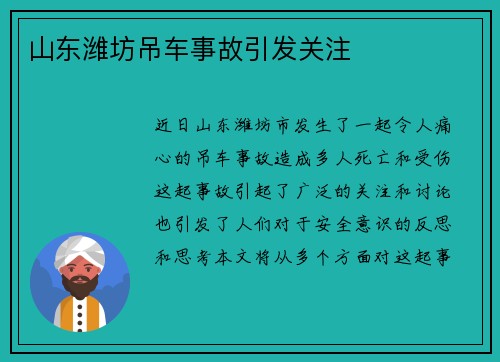 山东潍坊吊车事故引发关注

近日山东潍坊市发生了一起令人痛心的吊车事故造成多人死亡和受伤这起事故引起了广泛的关注和讨论也引发了人们对于安全意识的反思和思考本文将从多个方面对这起事